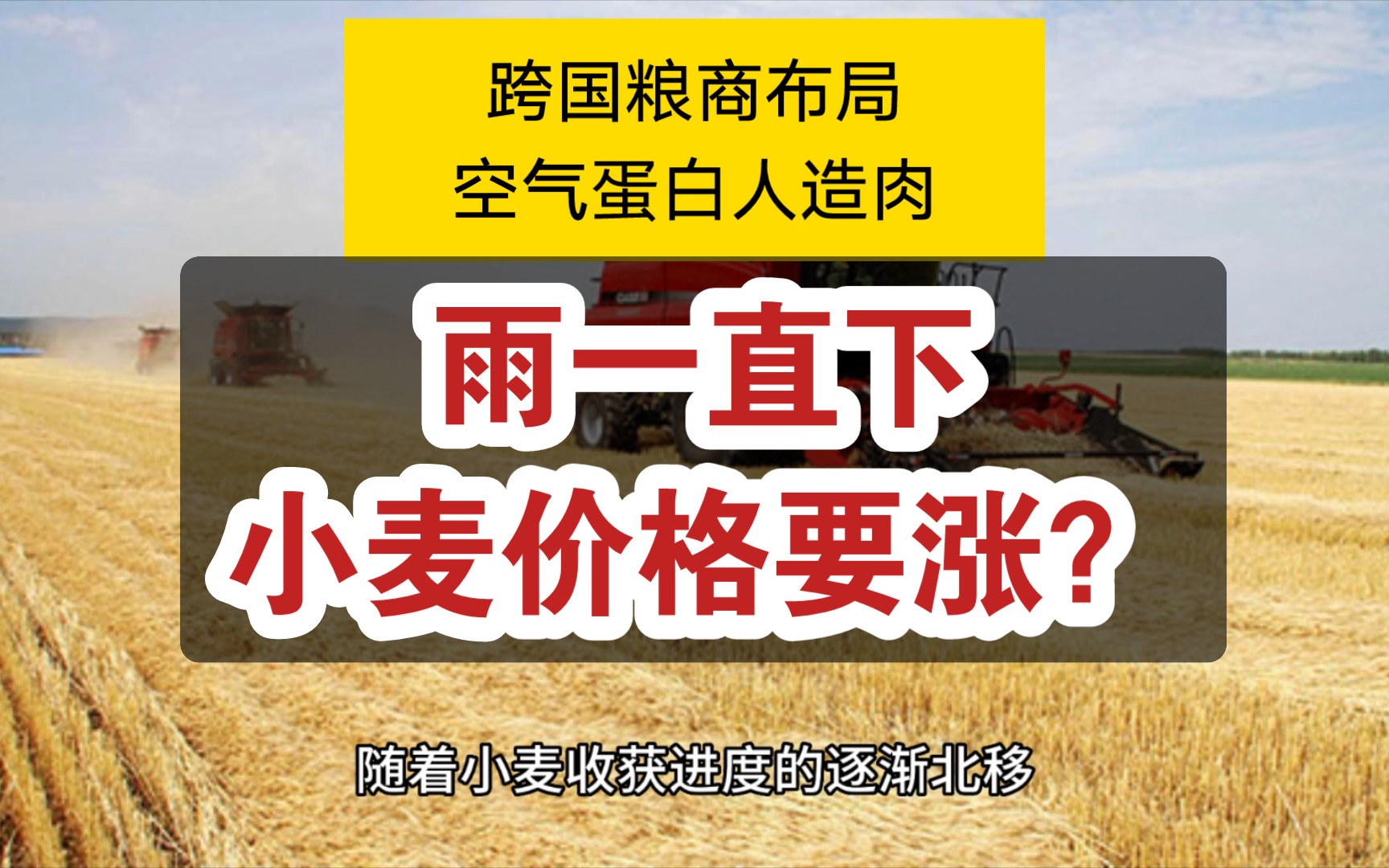 跨国粮商布局
空气蛋白人造肉

雨一直下
小麦价格要涨？

随着小麦收获进度的逐渐北移